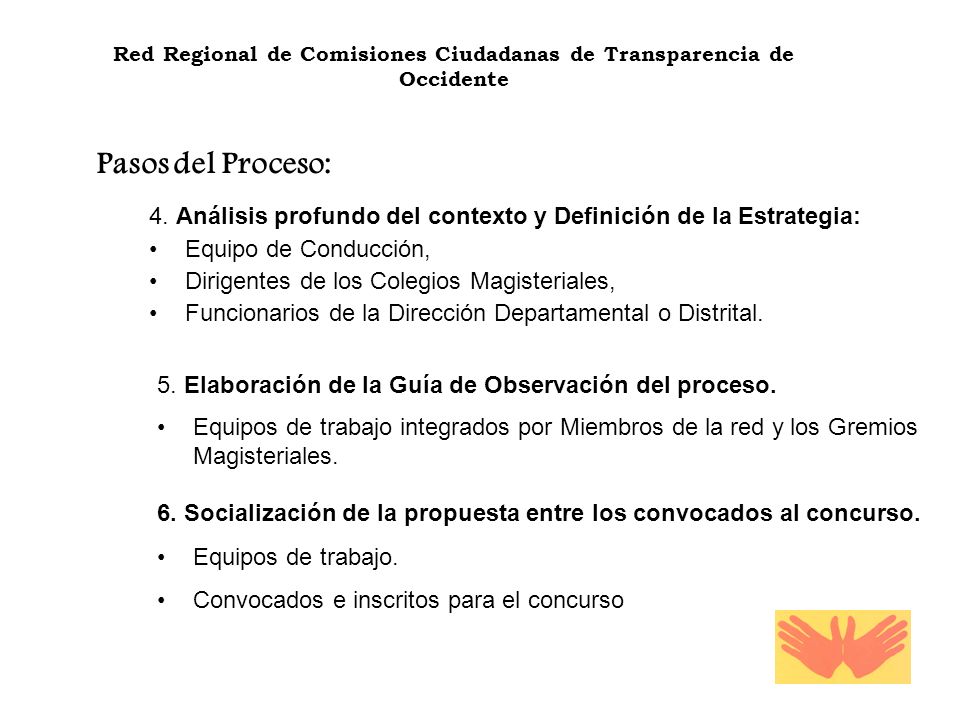 Red Regional de Comisiones Ciudadanas de Transparencia de Occidente

Pasos del Proceso:

4. Análisis profundo del contexto y Definición de la Estrategia:
• Equipo de Conducción,
• Dirigentes de los Colegios Magisteriales,
• Funcionarios de la Dirección Departamental o Distrital.

5. Elaboración de la Guía de Observación del proceso.
• Equipos de trabajo integrados por Miembros de la red y los Gremios Magisteriales.

6. Socialización de la propuesta entre los convocados al concurso.
• Equipos de trabajo.
• Convocados e inscritos para el concurso